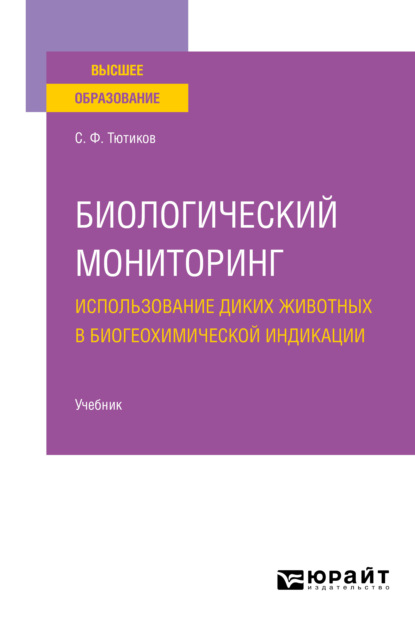 ВЫСШЕЕ
ОБРАЗОВАНИЕ

С. Ф. Тютиков

БИОЛОГИЧЕСКИЙ МОНИТОРИНГ
ИСПОЛЬЗОВАНИЕ ДИКИХ ЖИВОТНЫХ В БИОГЕОХИМИЧЕСКОЙ ИНДИКАЦИИ

Учебник

ЮРАЙТ
издательство